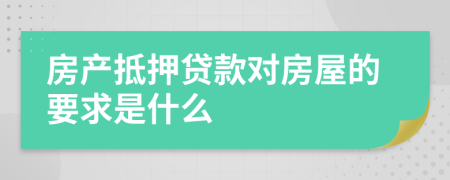 房产抵押贷款对房屋的要求是什么